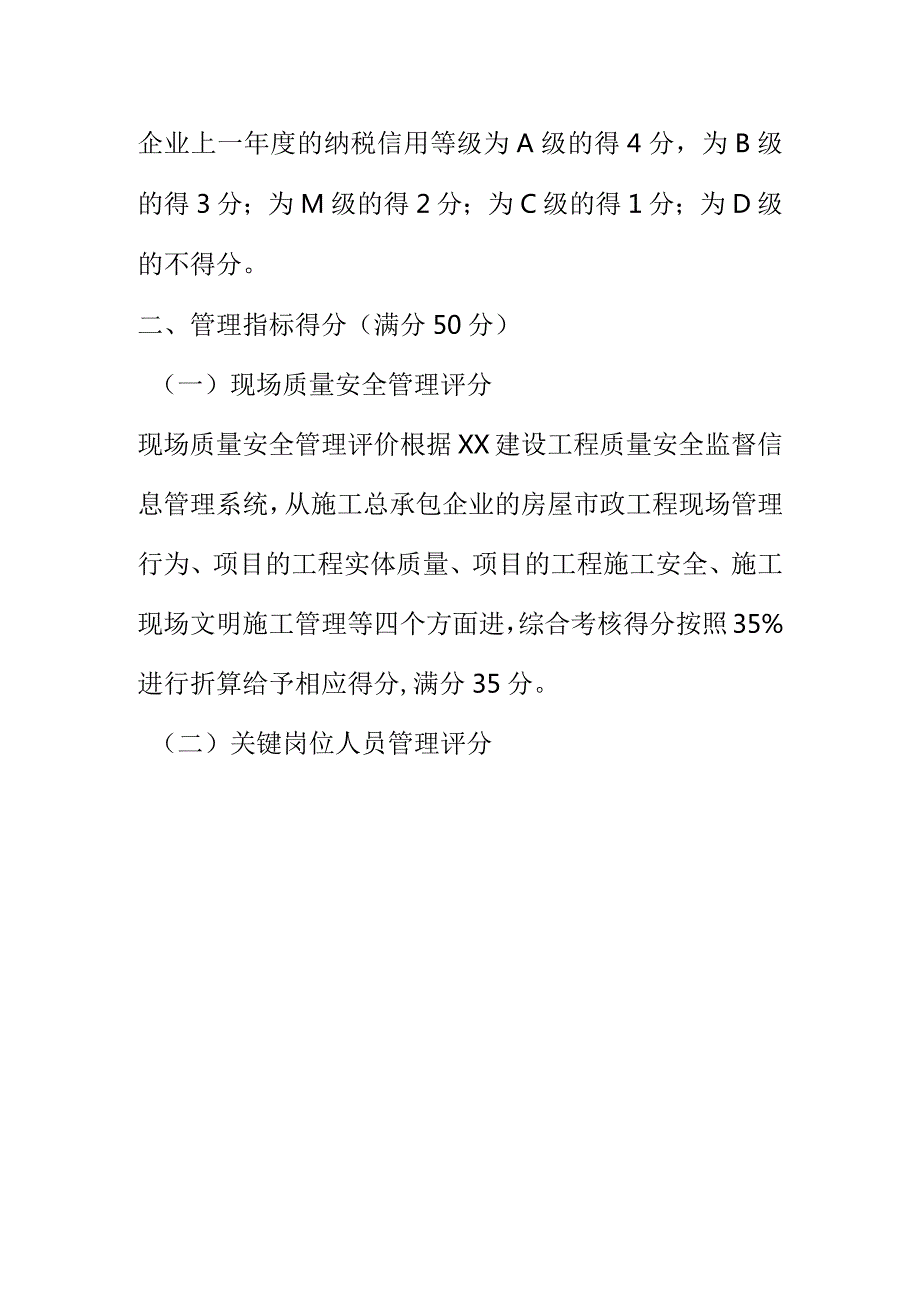 企业上一年度的纳税信用等级为A级的得4分，为B级的得3分；为M级的得2分；为C级的得1分；为D级的不得分。

二、管理指标得分（满分50分）

（一）现场质量安全管理评分

现场质量安全管理评价根据XX建设工程质量安全监督信息管理系统，从施工总承包企业的房屋市政工程现场管理行为、项目的工程实体质量、项目的工程施工安全、施工现场文明施工管理等四个方面进，综合考核得分按照35%进行折算给予相应得分，满分35分。

（二）关键岗位人员管理评分